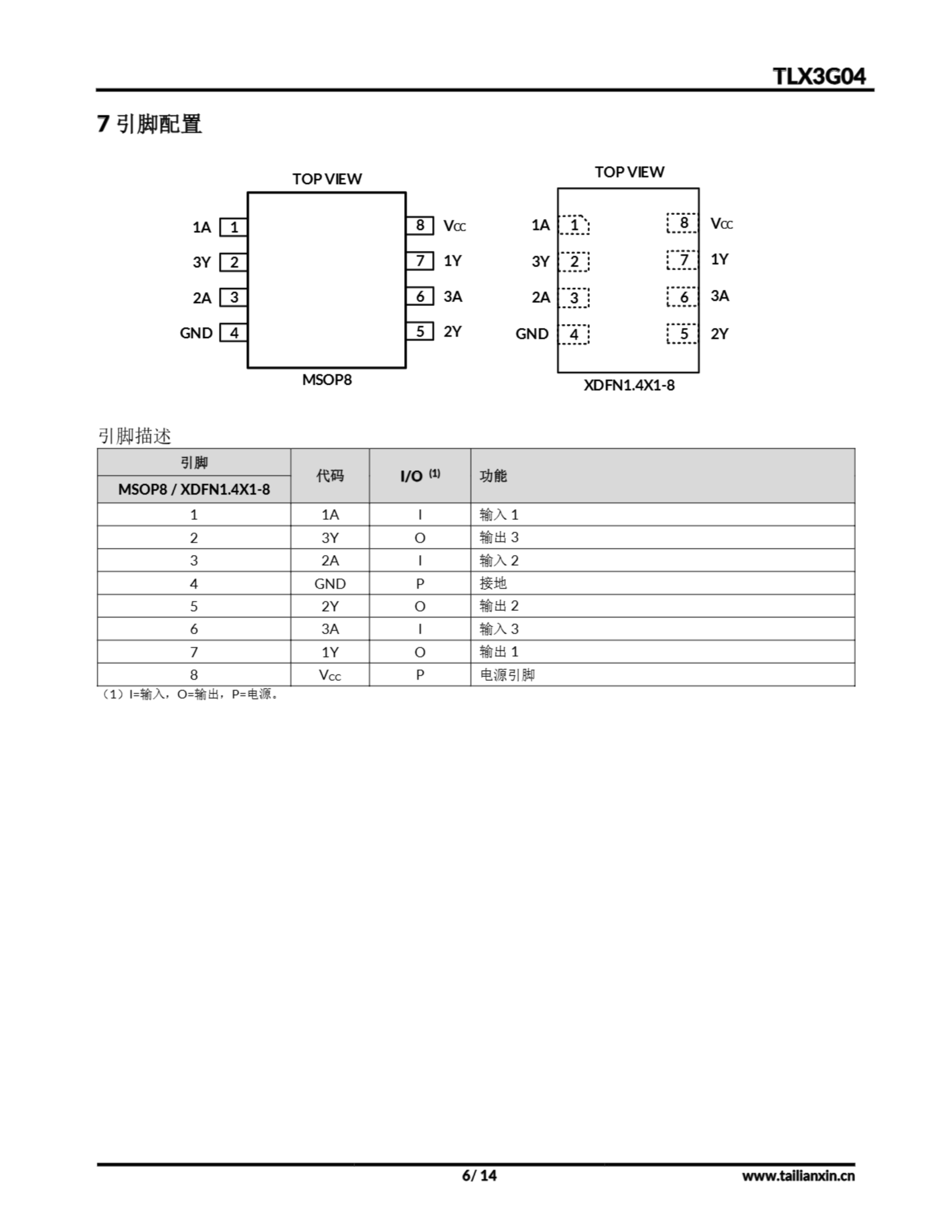 TLX3G04

7 引脚配置

TOP VIEW

1A 1
3Y 2
2A 3
GND 4
8 $V_{CC}$
7 1Y
6 3A
5 2Y

MSOP8

TOP VIEW

1A 1
3Y 2
2A 3
GND 4
8 $V_{CC}$
7 1Y
6 3A
5 2Y

XDFN1.4X1-8

引脚描述

| 引脚 MSOP8 / XDFN1.4X1-8 | 代码 | I/O $^{(1)}$ | 功能 |
|---|---|---|---|
| 1 | 1A | I | 输入 1 |
| 2 | 3Y | O | 输出 3 |
| 3 | 2A | I | 输入 2 |
| 4 | GND | P | 接地 |
| 5 | 2Y | O | 输出 2 |
| 6 | 3A | I | 输入 3 |
| 7 | 1Y | O | 输出 1 |
| 8 | $V_{CC}$ | P | 电源引脚 |

（1）I=输入，O=输出，P=电源。

6/ 14

www.tailianxin.cn